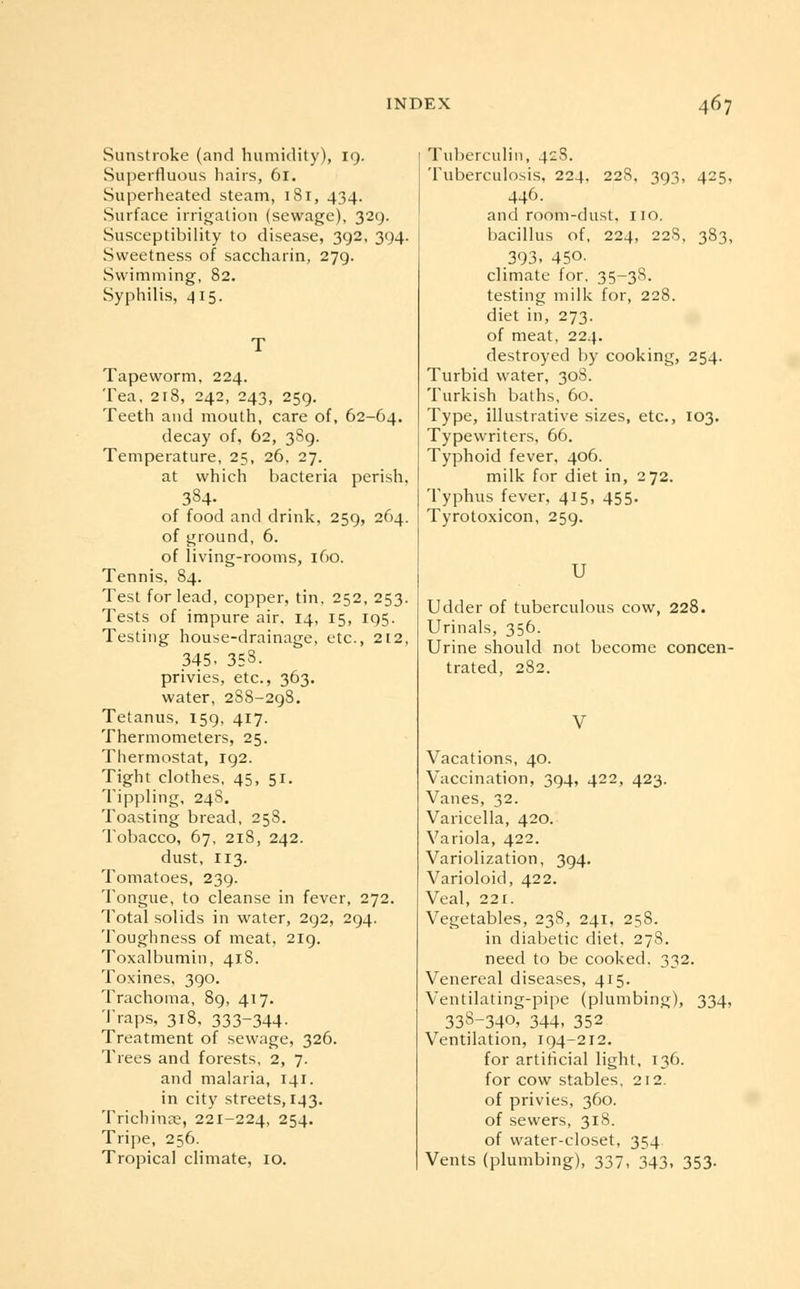 INDEX 467

Sunstroke (and humidity), 19.
Superfluous hairs, 61.
Superheated steam, 181, 434.
Surface irrigation (sewage), 329.
Susceptibility to disease, 392, 394.
Sweetness of saccharin, 279.
Swimming, 82.
Syphilis, 415.

T

Tapeworm, 224.
Tea, 218, 242, 243, 259.
Teeth and mouth, care of, 62–64.
decay of, 62, 389.
Temperature, 25, 26, 27.
at which bacteria perish, 384.
of food and drink, 259, 264.
of ground, 6.
of living-rooms, 160.
Tennis, 84.
Test for lead, copper, tin, 252, 253.
Tests of impure air, 14, 15, 195.
Testing house-drainage, etc., 212, 345, 358.
privies, etc., 363.
water, 288–298.
Tetanus, 159, 417.
Thermometers, 25.
Thermostat, 192.
Tight clothes, 45, 51.
Tippling, 248.
Toasting bread, 258.
Tobacco, 67, 218, 242.
dust, 113.
Tomatoes, 239.
Tongue, to cleanse in fever, 272.
Total solids in water, 292, 294.
Toughness of meat, 219.
Toxalbumin, 418.
Toxines, 390.
Trachoma, 89, 417.
Traps, 318, 333–344.
Treatment of sewage, 326.
Trees and forests, 2, 7.
and malaria, 141.
in city streets, 143.
Trichinæ, 221–224, 254.
Tripe, 256.
Tropical climate, 10.

Tuberculin, 428.
Tuberculosis, 224, 228, 393, 425, 446.
and room-dust, 110.
bacillus of, 224, 228, 383, 393, 450.
climate for, 35–38.
testing milk for, 228.
diet in, 273.
of meat, 224.
destroyed by cooking, 254.
Turbid water, 308.
Turkish baths, 60.
Type, illustrative sizes, etc., 103.
Typewriters, 66.
Typhoid fever, 406.
milk for diet in, 272.
Typhus fever, 415, 455.
Tyrotoxicon, 259.

U

Udder of tuberculous cow, 228.
Urinals, 356.
Urine should not become concentrated, 282.

V

Vacations, 40.
Vaccination, 394, 422, 423.
Vanes, 32.
Varicella, 420.
Variola, 422.
Variolization, 394.
Varioloid, 422.
Veal, 221.
Vegetables, 238, 241, 258.
in diabetic diet, 278.
need to be cooked, 332.
Venereal diseases, 415.
Ventilating-pipe (plumbing), 334, 338–340, 344, 352
Ventilation, 194–212.
for artificial light, 136.
for cow stables, 212.
of privies, 360.
of sewers, 318.
of water-closet, 354
Vents (plumbing), 337, 343, 353.